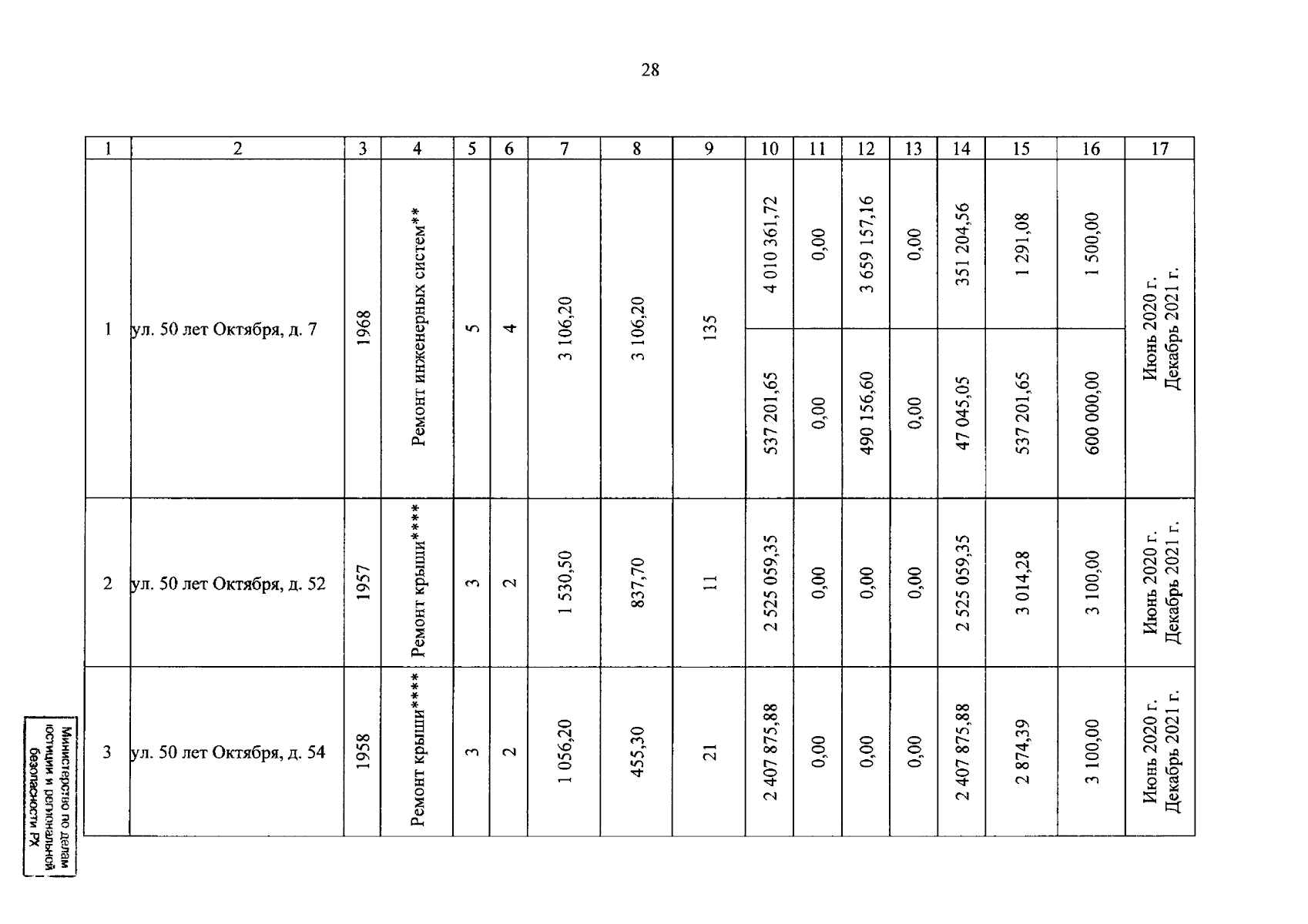 28

| 1 | 2 | 3 | 4 | 5 | 6 | 7 | 8 | 9 | 10 | 11 | 12 | 13 | 14 | 15 | 16 | 17 |
|---|---|---|---|---|---|---|---|---|---|---|---|---|---|---|---|---|
| 1 | ул. 50 лет Октября, д. 7 | 1968 | Ремонт инженерных систем** | 5 | 4 | 3 106,20 | 3 106,20 | 135 | 4 010 361,72 | 0,00 | 3 659 157,16 | 0,00 | 351 204,56 | 1 291,08 | 1 500,00 | Июнь 2020 г. Декабрь 2021 г. |
| | | | | | | | | | 537 201,65 | 0,00 | 490 156,60 | 0,00 | 47 045,05 | 537 201,65 | 600 000,00 | |
| 2 | ул. 50 лет Октября, д. 52 | 1957 | Ремонт крыши**** | 3 | 2 | 1 530,50 | 837,70 | 11 | 2 525 059,35 | 0,00 | 0,00 | 0,00 | 2 525 059,35 | 3 014,28 | 3 100,00 | Июнь 2020 г. Декабрь 2021 г. |
| 3 | ул. 50 лет Октября, д. 54 | 1958 | Ремонт крыши**** | 3 | 2 | 1 056,20 | 455,30 | 21 | 2 407 875,88 | 0,00 | 0,00 | 0,00 | 2 407 875,88 | 2 874,39 | 3 100,00 | Июнь 2020 г. Декабрь 2021 г. |

Министерство по делам юстиции и региональной безопасности РХ